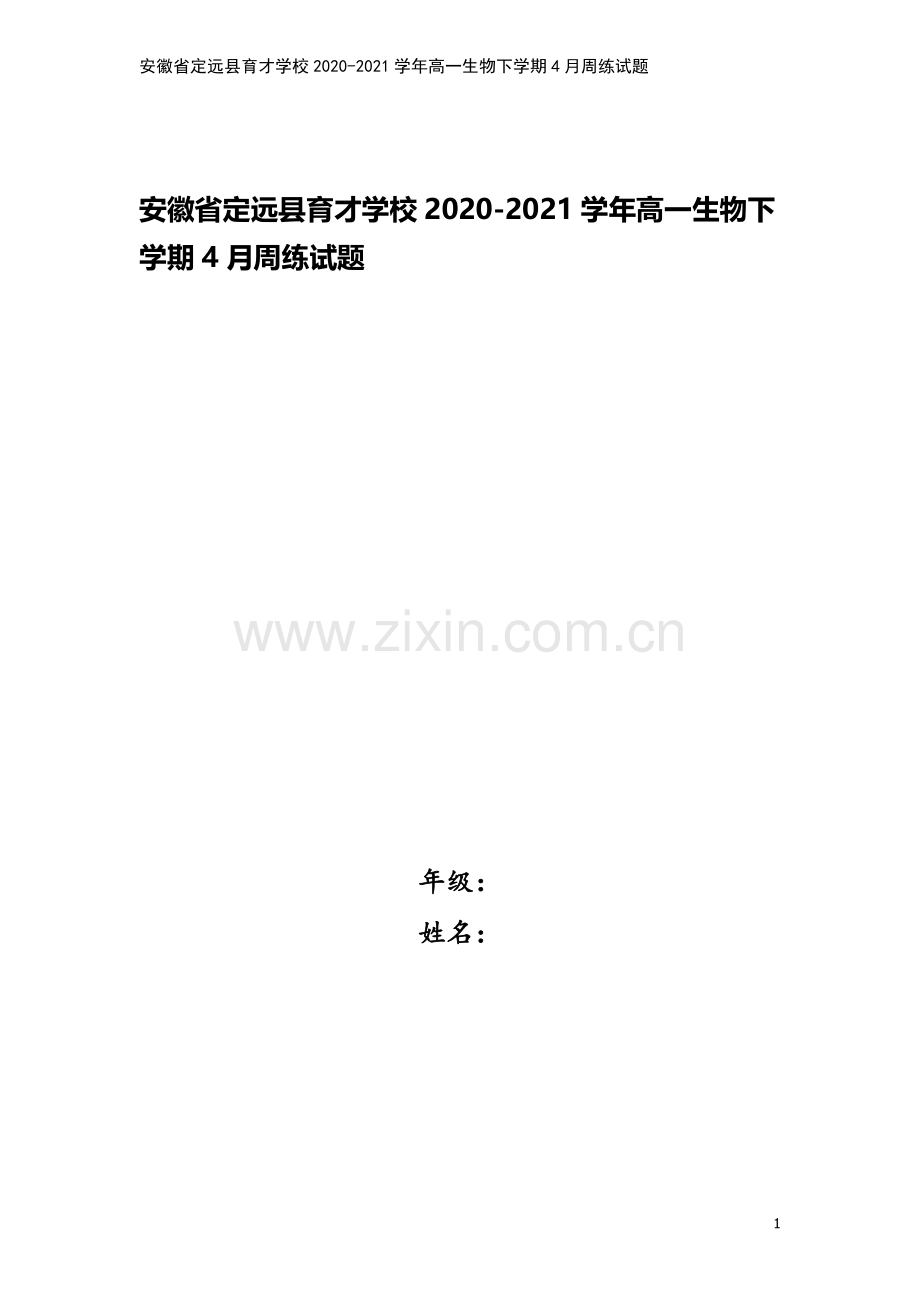 安徽省定远县育才学校 2020-2021 学年高一生物下学期 4 月周练试题

安徽省定远县育才学校 2020-2021 学年高一生物下学期 4 月周练试题

www.zixin.com.cn

年级：
姓名：

1